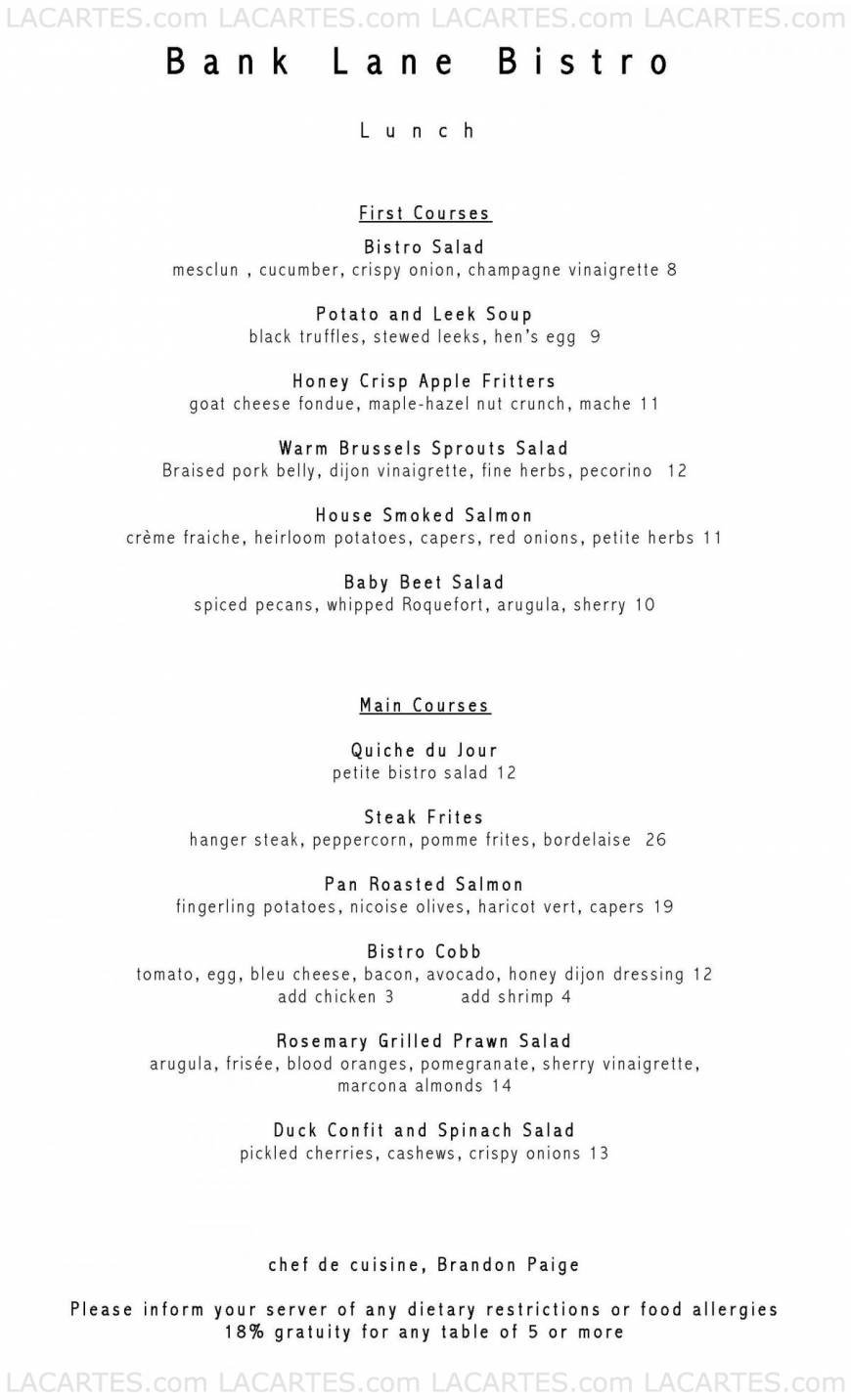 LACARTES.com LACARTES.com LACARTES.com LACARTES.com

Bank Lane Bistro

Lunch

First Courses

Bistro Salad
mesclun , cucumber, crispy onion, champagne vinaigrette 8

Potato and Leek Soup
black truffles, stewed leeks, hen's egg 9

Honey Crisp Apple Fritters
goat cheese fondue, maple-hazel nut crunch, mache 11

Warm Brussels Sprouts Salad
Braised pork belly, dijon vinaigrette, fine herbs, pecorino 12

House Smoked Salmon
crème fraiche, heirloom potatoes, capers, red onions, petite herbs 11

Baby Beet Salad
spiced pecans, whipped Roquefort, arugula, sherry 10

Main Courses

Quiche du Jour
petite bistro salad 12

Steak Frites
hanger steak, peppercorn, pomme frites, bordelaise 26

Pan Roasted Salmon
fingerling potatoes, nicoise olives, haricot vert, capers 19

Bistro Cobb
tomato, egg, bleu cheese, bacon, avocado, honey dijon dressing 12
add chicken 3 add shrimp 4

Rosemary Grilled Prawn Salad
arugula, frisée, blood oranges, pomegranate, sherry vinaigrette, marcona almonds 14

Duck Confit and Spinach Salad
pickled cherries, cashews, crispy onions 13

chef de cuisine, Brandon Paige

Please inform your server of any dietary restrictions or food allergies
18% gratuity for any table of 5 or more

LACARTES.com LACARTES.com LACARTES.com LACARTES.com